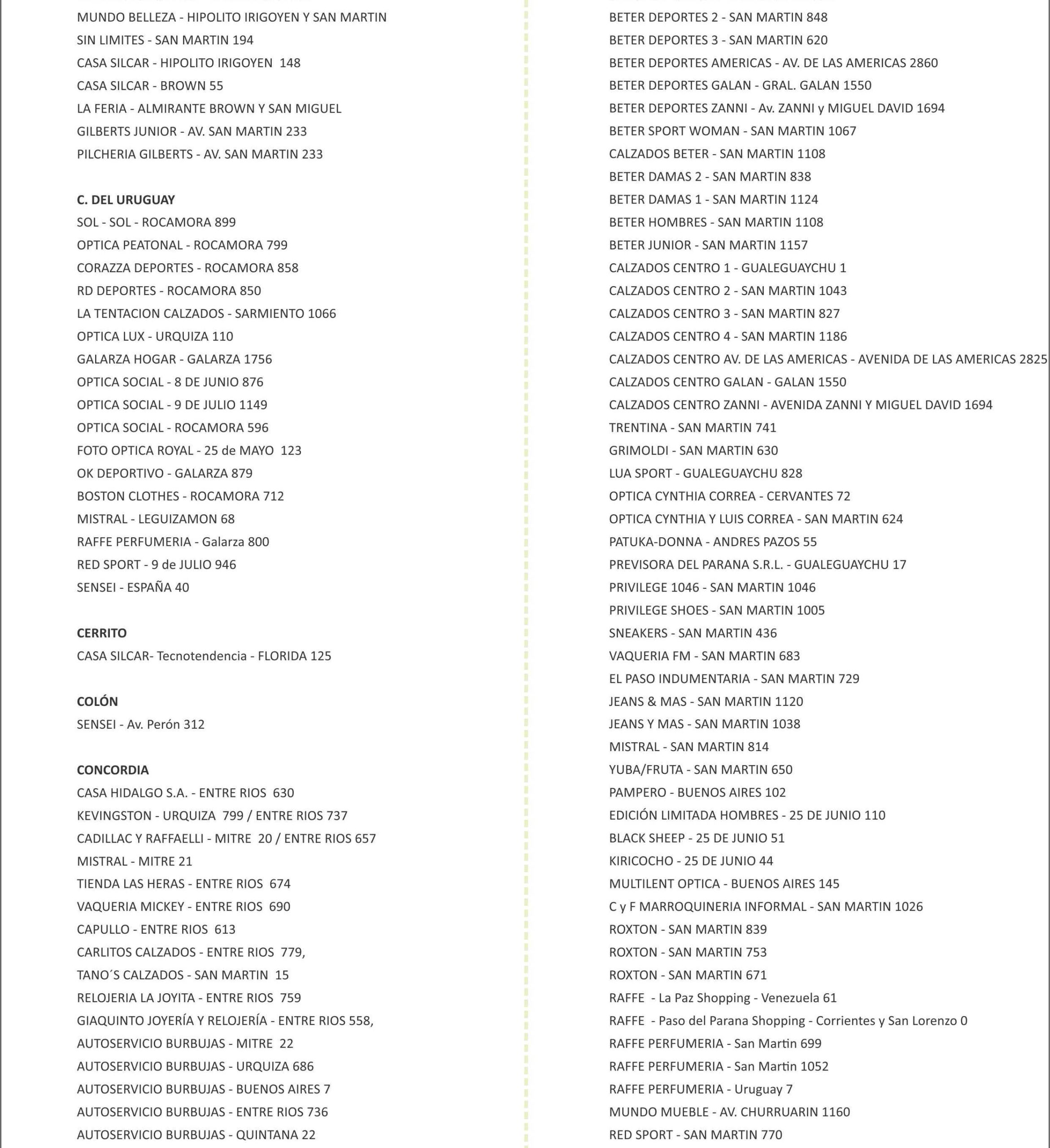 MUNDO BELLEZA - HIPOLITO IRIGOYEN Y SAN MARTIN
SIN LIMITES - SAN MARTIN 194
CASA SILCAR - HIPOLITO IRIGOYEN 148
CASA SILCAR - BROWN 55
LA FERIA - ALMIRANTE BROWN Y SAN MIGUEL
GILBERTS JUNIOR - AV. SAN MARTIN 233
PILCHERIA GILBERTS - AV. SAN MARTIN 233

C. DEL URUGUAY
SOL - SOL - ROCAMORA 899
OPTICA PEATONAL - ROCAMORA 799
CORAZZA DEPORTES - ROCAMORA 858
RD DEPORTES - ROCAMORA 850
LA TENTACION CALZADOS - SARMIENTO 1066
OPTICA LUX - URQUIZA 110
GALARZA HOGAR - GALARZA 1756
OPTICA SOCIAL - 8 DE JUNIO 876
OPTICA SOCIAL - 9 DE JULIO 1149
OPTICA SOCIAL - ROCAMORA 596
FOTO OPTICA ROYAL - 25 de MAYO 123
OK DEPORTIVO - GALARZA 879
BOSTON CLOTHES - ROCAMORA 712
MISTRAL - LEGUIZAMON 68
RAFFE PERFUMERIA - Galarza 800
RED SPORT - 9 de JULIO 946
SENSEI - ESPAÑA 40

CERRITO
CASA SILCAR- Tecnotendencia - FLORIDA 125

COLÓN
SENSEI - Av. Perón 312

CONCORDIA
CASA HIDALGO S.A. - ENTRE RIOS 630
KEVINGSTON - URQUIZA 799 / ENTRE RIOS 737
CADILLAC Y RAFFAELLI - MITRE 20 / ENTRE RIOS 657
MISTRAL - MITRE 21
TIENDA LAS HERAS - ENTRE RIOS 674
VAQUERIA MICKEY - ENTRE RIOS 690
CAPULLO - ENTRE RIOS 613
CARLITOS CALZADOS - ENTRE RIOS 779,
TANO´S CALZADOS - SAN MARTIN 15
RELOJERIA LA JOYITA - ENTRE RIOS 759
GIAQUINTO JOYERÍA Y RELOJERÍA - ENTRE RIOS 558,
AUTOSERVICIO BURBUJAS - MITRE 22
AUTOSERVICIO BURBUJAS - URQUIZA 686
AUTOSERVICIO BURBUJAS - BUENOS AIRES 7
AUTOSERVICIO BURBUJAS - ENTRE RIOS 736
AUTOSERVICIO BURBUJAS - QUINTANA 22

BETER DEPORTES 2 - SAN MARTIN 848
BETER DEPORTES 3 - SAN MARTIN 620
BETER DEPORTES AMERICAS - AV. DE LAS AMERICAS 2860
BETER DEPORTES GALAN - GRAL. GALAN 1550
BETER DEPORTES ZANNI - Av. ZANNI y MIGUEL DAVID 1694
BETER SPORT WOMAN - SAN MARTIN 1067
CALZADOS BETER - SAN MARTIN 1108
BETER DAMAS 2 - SAN MARTIN 838
BETER DAMAS 1 - SAN MARTIN 1124
BETER HOMBRES - SAN MARTIN 1108
BETER JUNIOR - SAN MARTIN 1157
CALZADOS CENTRO 1 - GUALEGUAYCHU 1
CALZADOS CENTRO 2 - SAN MARTIN 1043
CALZADOS CENTRO 3 - SAN MARTIN 827
CALZADOS CENTRO 4 - SAN MARTIN 1186
CALZADOS CENTRO AV. DE LAS AMERICAS - AVENIDA DE LAS AMERICAS 2825
CALZADOS CENTRO GALAN - GALAN 1550
CALZADOS CENTRO ZANNI - AVENIDA ZANNI Y MIGUEL DAVID 1694
TRENTINA - SAN MARTIN 741
GRIMOLDI - SAN MARTIN 630
LUA SPORT - GUALEGUAYCHU 828
OPTICA CYNTHIA CORREA - CERVANTES 72
OPTICA CYNTHIA Y LUIS CORREA - SAN MARTIN 624
PATUKA-DONNA - ANDRES PAZOS 55
PREVISORA DEL PARANA S.R.L. - GUALEGUAYCHU 17
PRIVILEGE 1046 - SAN MARTIN 1046
PRIVILEGE SHOES - SAN MARTIN 1005
SNEAKERS - SAN MARTIN 436
VAQUERIA FM - SAN MARTIN 683
EL PASO INDUMENTARIA - SAN MARTIN 729
JEANS & MAS - SAN MARTIN 1120
JEANS Y MAS - SAN MARTIN 1038
MISTRAL - SAN MARTIN 814
YUBA/FRUTA - SAN MARTIN 650
PAMPERO - BUENOS AIRES 102
EDICIÓN LIMITADA HOMBRES - 25 DE JUNIO 110
BLACK SHEEP - 25 DE JUNIO 51
KIRICOCHO - 25 DE JUNIO 44
MULTILENT OPTICA - BUENOS AIRES 145
C y F MARROQUINERIA INFORMAL - SAN MARTIN 1026
ROXTON - SAN MARTIN 839
ROXTON - SAN MARTIN 753
ROXTON - SAN MARTIN 671
RAFFE - La Paz Shopping - Venezuela 61
RAFFE - Paso del Parana Shopping - Corrientes y San Lorenzo 0
RAFFE PERFUMERIA - San Martin 699
RAFFE PERFUMERIA - San Martin 1052
RAFFE PERFUMERIA - Uruguay 7
MUNDO MUEBLE - AV. CHURRUARIN 1160
RED SPORT - SAN MARTIN 770